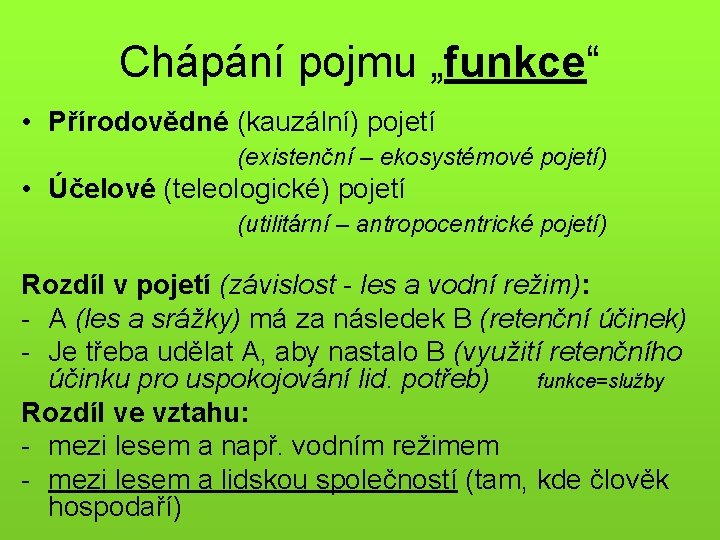 Chápání pojmu „funkce“

• Přírodovědné (kauzální) pojetí

(existenční – ekosystémové pojetí)

• Účelové (teleologické) pojetí

(utilitární – antropocentrické pojetí)

Rozdíl v pojetí (závislost - les a vodní režim):
- A (les a srážky) má za následek B (retenční účinek)
- Je třeba udělat A, aby nastalo B (využití retenčního účinku pro uspokojování lid. potřeb) funkce=služby

Rozdíl ve vztahu:
- mezi lesem a např. vodním režimem
- mezi lesem a lidskou společností (tam, kde člověk hospodaří)